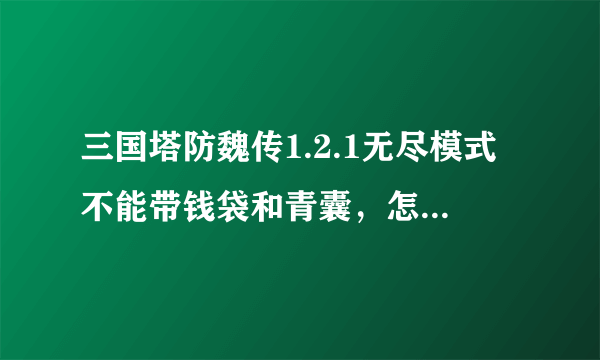 三国塔防魏传1.2.1无尽模式不能带钱袋和青囊，怎...